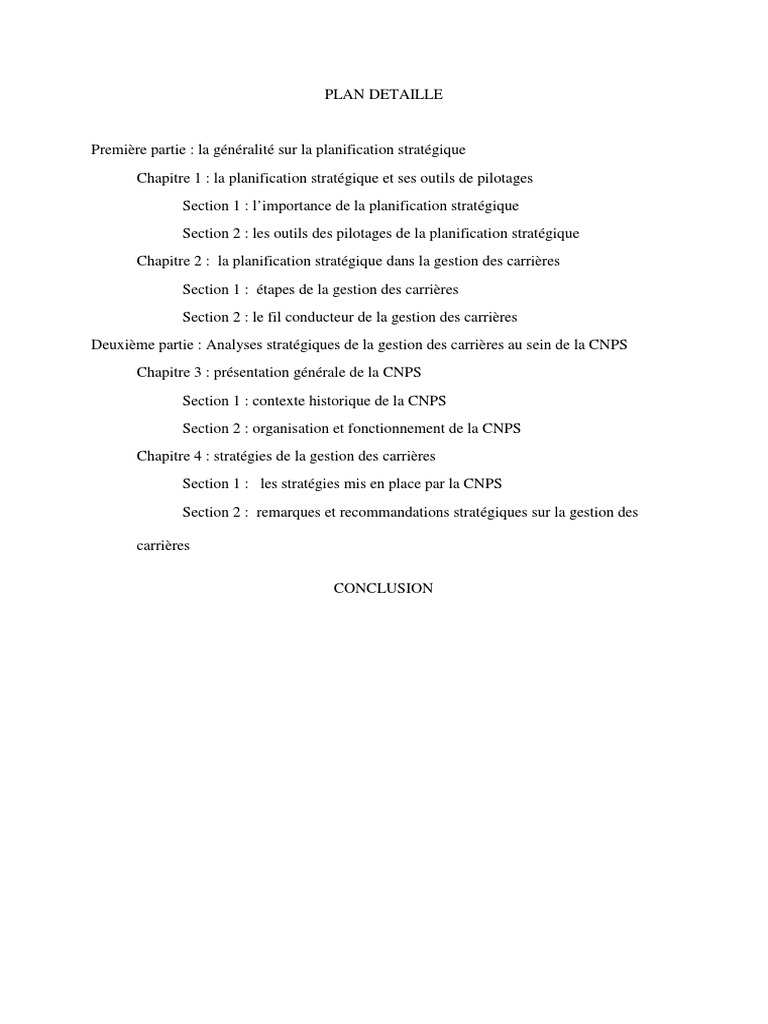 PLAN DETAILLE

Première partie : la généralité sur la planification stratégique

Chapitre 1 : la planification stratégique et ses outils de pilotages

Section 1 : l'importance de la planification stratégique

Section 2 : les outils des pilotages de la planification stratégique

Chapitre 2 : la planification stratégique dans la gestion des carrières

Section 1 : étapes de la gestion des carrières

Section 2 : le fil conducteur de la gestion des carrières

Deuxième partie : Analyses stratégiques de la gestion des carrières au sein de la CNPS

Chapitre 3 : présentation générale de la CNPS

Section 1 : contexte historique de la CNPS

Section 2 : organisation et fonctionnement de la CNPS

Chapitre 4 : stratégies de la gestion des carrières

Section 1 : les stratégies mis en place par la CNPS

Section 2 : remarques et recommandations stratégiques sur la gestion des carrières

CONCLUSION